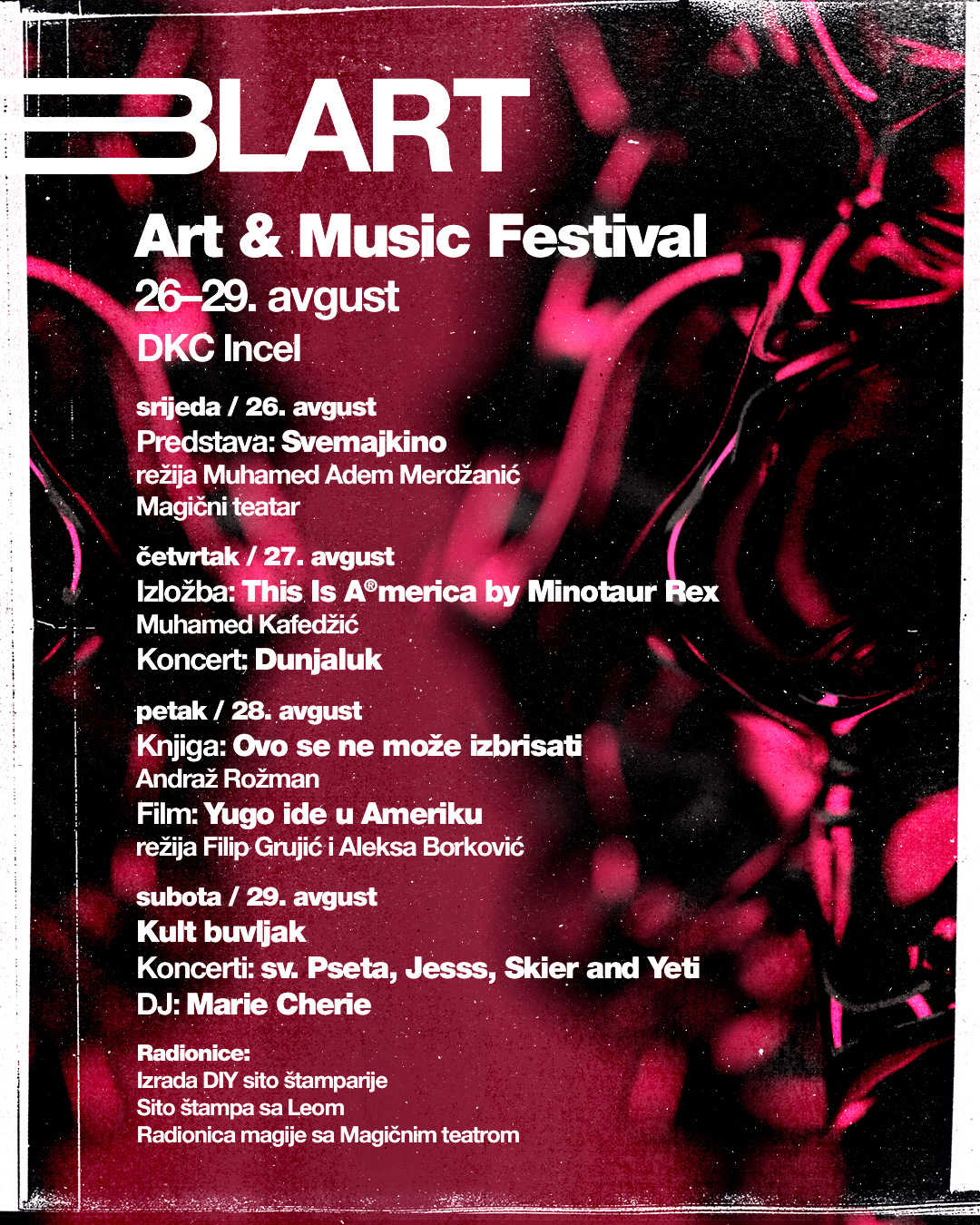 BLART

Art & Music Festival
26–29. avgust
DKC Incel

srijeda / 26. avgust
Predstava: Svemajkino
režija Muhamed Adem Merdžanić
Magični teatar

četvrtak / 27. avgust
Izložba: This Is A®merica by Minotaur Rex
Muhamed Kafedžić
Koncert: Dunjaluk

petak / 28. avgust
Knjiga: Ovo se ne može izbrisati
Andraž Rožman
Film: Yugo ide u Ameriku
režija Filip Grujić i Aleksa Borković

subota / 29. avgust
Kult buvljak
Koncerti: sv. Pseta, Jesss, Skier and Yeti
DJ: Marie Cherie

Radionice:
Izrada DIY sito štamparije
Sito štampa sa Leom
Radionica magije sa Magičnim teatrom